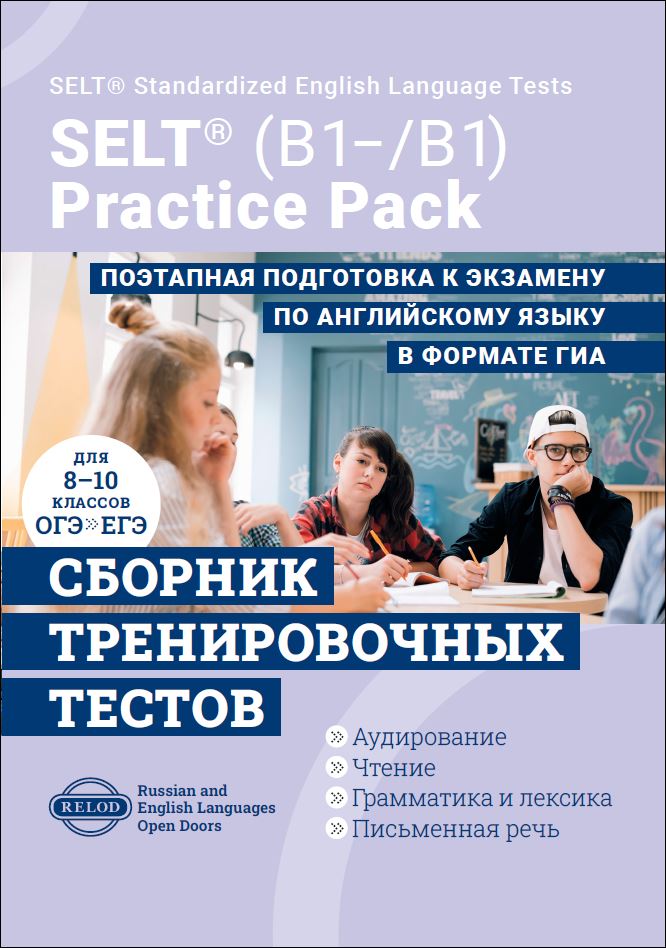 SELT® Standardized English Language Tests

SELT® (B1–/B1) Practice Pack

ПОЭТАПНАЯ ПОДГОТОВКА К ЭКЗАМЕНУ ПО АНГЛИЙСКОМУ ЯЗЫКУ В ФОРМАТЕ ГИА

ДЛЯ 8–10 КЛАССОВ ОГЭ » ЕГЭ

СБОРНИК ТРЕНИРОВОЧНЫХ ТЕСТОВ

Аудирование
Чтение
Грамматика и лексика
Письменная речь

RELOD Russian and English Languages Open Doors